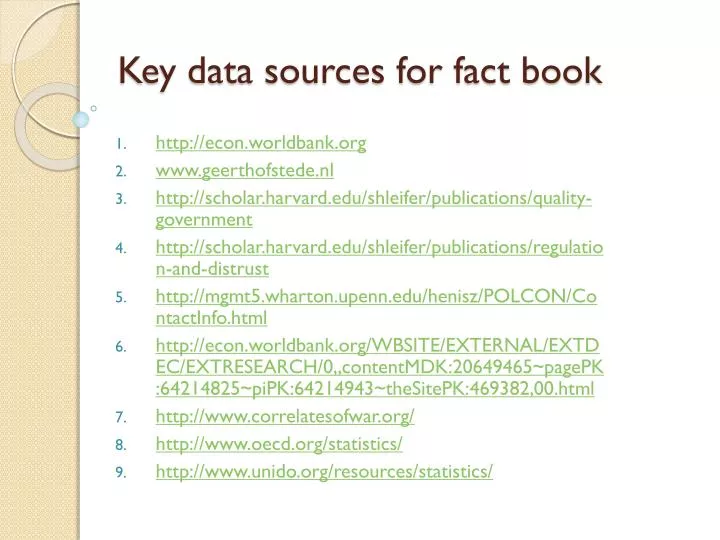 Key data sources for fact book

1. http://econ.worldbank.org
2. www.geerthofstede.nl
3. http://scholar.harvard.edu/shleifer/publications/quality-government
4. http://scholar.harvard.edu/shleifer/publications/regulation-and-distrust
5. http://mgmt5.wharton.upenn.edu/henisz/POLCON/ContactInfo.html
6. http://econ.worldbank.org/WBSITE/EXTERNAL/EXTDEC/EXTRESEARCH/0,,contentMDK:20649465~pagePK:64214825~piPK:64214943~theSitePK:469382,00.html
7. http://www.correlatesofwar.org/
8. http://www.oecd.org/statistics/
9. http://www.unido.org/resources/statistics/